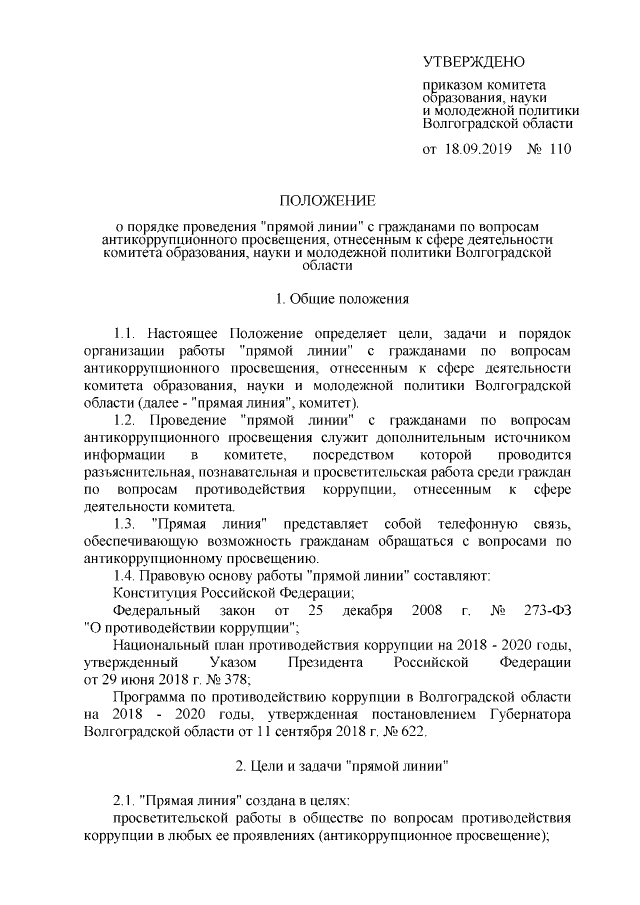 УТВЕРЖДЕНО

приказом комитета
образования, науки
и молодежной политики
Волгоградской области

от 18.09.2019 № 110

ПОЛОЖЕНИЕ

о порядке проведения "прямой линии" с гражданами по вопросам антикоррупционного просвещения, отнесенным к сфере деятельности комитета образования, науки и молодежной политики Волгоградской области

1. Общие положения

1.1. Настоящее Положение определяет цели, задачи и порядок организации работы "прямой линии" с гражданами по вопросам антикоррупционного просвещения, отнесенным к сфере деятельности комитета образования, науки и молодежной политики Волгоградской области (далее - "прямая линия", комитет).

1.2. Проведение "прямой линии" с гражданами по вопросам антикоррупционного просвещения служит дополнительным источником информации в комитете, посредством которой проводится разъяснительная, познавательная и просветительская работа среди граждан по вопросам противодействия коррупции, отнесенным к сфере деятельности комитета.

1.3. "Прямая линия" представляет собой телефонную связь, обеспечивающую возможность гражданам обращаться с вопросами по антикоррупционному просвещению.

1.4. Правовую основу работы "прямой линии" составляют:

Конституция Российской Федерации;

Федеральный закон от 25 декабря 2008 г. № 273-ФЗ "О противодействии коррупции";

Национальный план противодействия коррупции на 2018 - 2020 годы, утвержденный Указом Президента Российской Федерации от 29 июня 2018 г. № 378;

Программа по противодействию коррупции в Волгоградской области на 2018 - 2020 годы, утвержденная постановлением Губернатора Волгоградской области от 11 сентября 2018 г. № 622.

2. Цели и задачи "прямой линии"

2.1. "Прямая линия" создана в целях:

просветительской работы в обществе по вопросам противодействия коррупции в любых ее проявлениях (антикоррупционное просвещение);